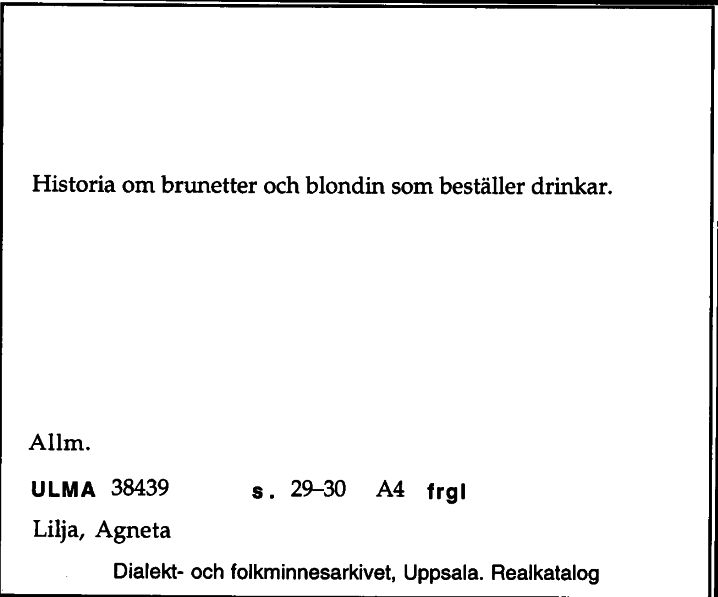 Historia om brunetter och blondin som beställer drinkar.

Allm.

ULMA 38439 s. 29–30 A4 frgl

Lilja, Agneta

Dialekt- och folkminnesarkivet, Uppsala. Realkatalog